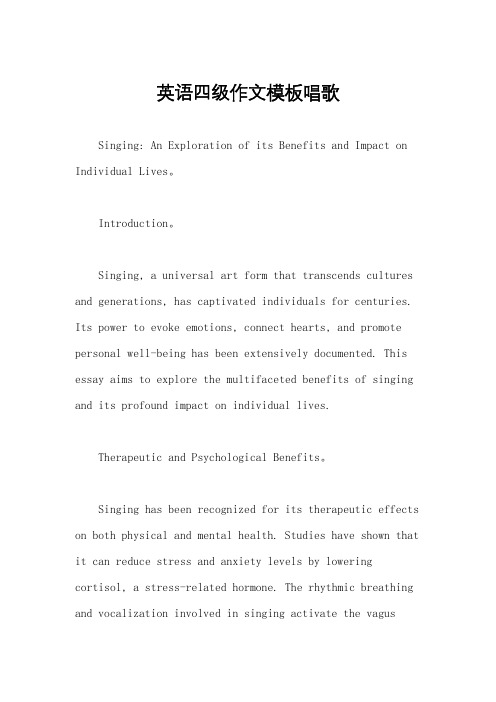 英语四级作文模板唱歌

Singing: An Exploration of its Benefits and Impact on Individual Lives。

Introduction。

Singing, a universal art form that transcends cultures and generations, has captivated individuals for centuries. Its power to evoke emotions, connect hearts, and promote personal well-being has been extensively documented. This essay aims to explore the multifaceted benefits of singing and its profound impact on individual lives.

Therapeutic and Psychological Benefits。

Singing has been recognized for its therapeutic effects on both physical and mental health. Studies have shown that it can reduce stress and anxiety levels by lowering cortisol, a stress-related hormone. The rhythmic breathing and vocalization involved in singing activate the vagus